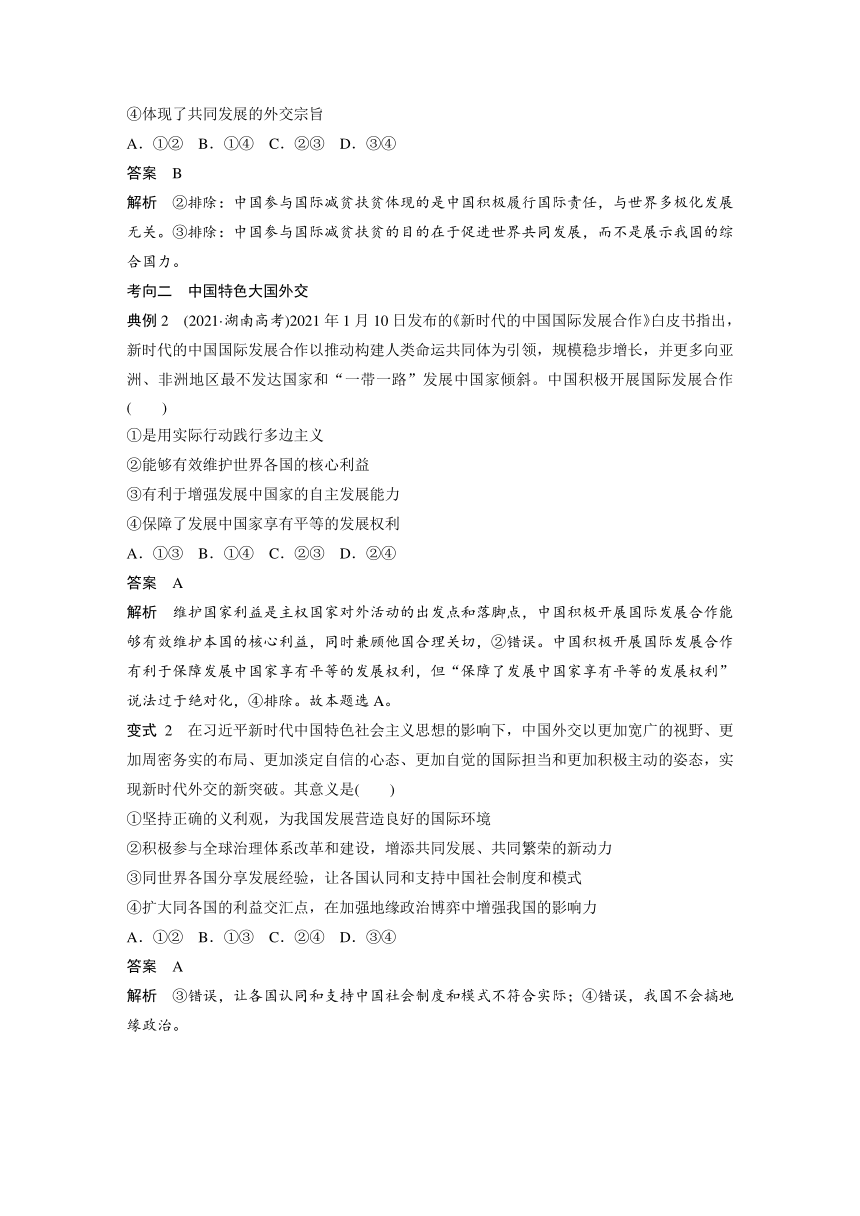 ④体现了共同发展的外交宗旨

A．①②　B．①④　C．②③　D．③④

答案　B

解析　②排除：中国参与国际减贫扶贫体现的是中国积极履行国际责任，与世界多极化发展无关。③排除：中国参与国际减贫扶贫的目的在于促进世界共同发展，而不是展示我国的综合国力。

考向二　中国特色大国外交

典例 2　(2021·湖南高考)2021 年 1 月 10 日发布的《新时代的中国国际发展合作》白皮书指出，新时代的中国国际发展合作以推动构建人类命运共同体为引领，规模稳步增长，并更多向亚洲、非洲地区最不发达国家和“一带一路”发展中国家倾斜。中国积极开展国际发展合作(　　)

①是用实际行动践行多边主义

②能够有效维护世界各国的核心利益

③有利于增强发展中国家的自主发展能力

④保障了发展中国家享有平等的发展权利

A．①③　B．①④　C．②③　D．②④

答案　A

解析　维护国家利益是主权国家对外活动的出发点和落脚点，中国积极开展国际发展合作能够有效维护本国的核心利益，同时兼顾他国合理关切，②错误。中国积极开展国际发展合作有利于保障发展中国家享有平等的发展权利，但“保障了发展中国家享有平等的发展权利”说法过于绝对化，④排除。故本题选 A。

变式 2　在习近平新时代中国特色社会主义思想的影响下，中国外交以更加宽广的视野、更加周密务实的布局、更加淡定自信的心态、更加自觉的国际担当和更加积极主动的姿态，实现新时代外交的新突破。其意义是(　　)

①坚持正确的义利观，为我国发展营造良好的国际环境

②积极参与全球治理体系改革和建设，增添共同发展、共同繁荣的新动力

③同世界各国分享发展经验，让各国认同和支持中国社会制度和模式

④扩大同各国的利益交汇点，在加强地缘政治博弈中增强我国的影响力

A．①②　B．①③　C．②④　D．③④

答案　A

解析　③错误，让各国认同和支持中国社会制度和模式不符合实际；④错误，我国不会搞地缘政治。